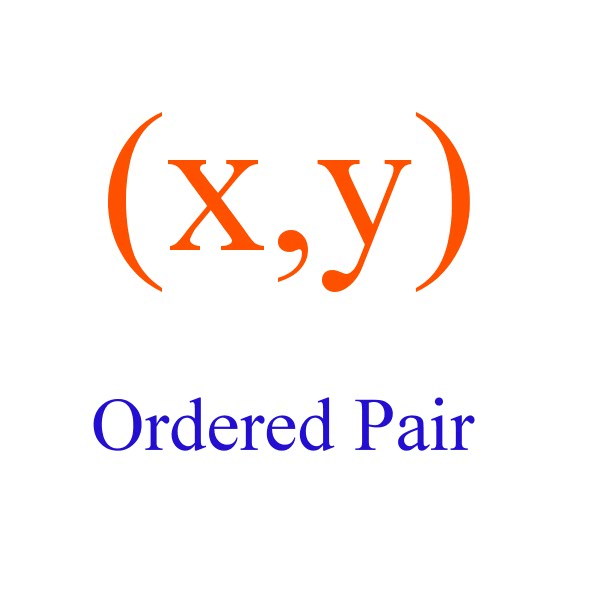 $(x,y)$

Ordered Pair